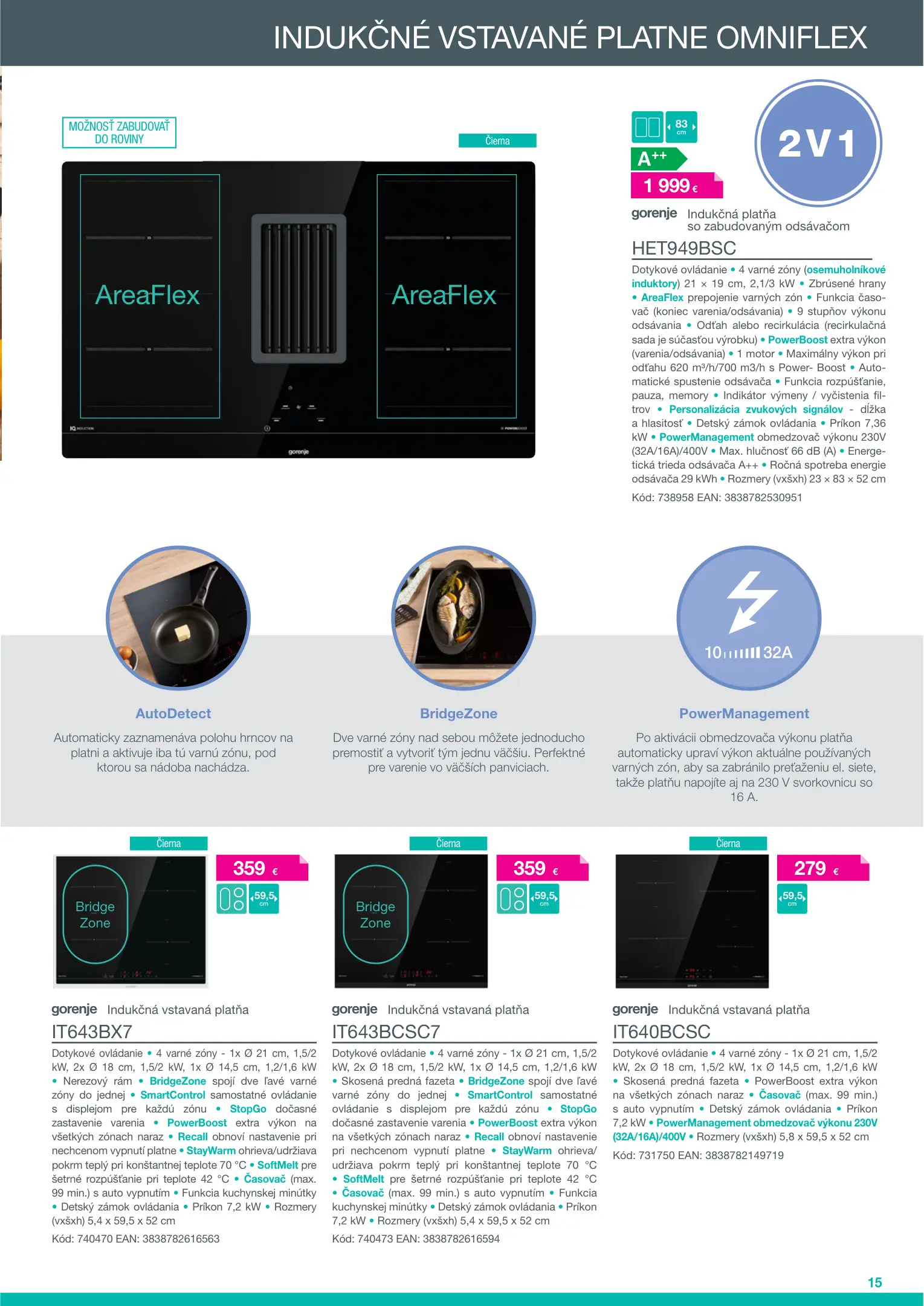 INDUKČNÉ VSTAVANÉ PLATNE OMNIFLEX

MOŽNOSŤ ZABUDOVAŤ DO ROVINY

Čierna

AreaFlex

AreaFlex

gorenje

83 cm

A++

1 999 €

2V1

gorenje Indukčná platňa so zabudovaným odsávačom

HET949BSC

Dotykové ovládanie • 4 varné zóny (osemuholníkové induktory) 21 × 19 cm, 2,1/3 kW • Zbrúsené hrany • AreaFlex prepojenie varných zón • Funkcia časovač (koniec varenia/odsávania) • 9 stupňov výkonu odsávania • Odťah alebo recirkulácia (recirkulačná sada je súčasťou výrobku) • PowerBoost extra výkon (varenia/odsávania) • 1 motor • Maximálny výkon pri odťahu 620 m³/h/700 m3/h s Power- Boost • Automatické spustenie odsávača • Funkcia rozpúšťanie, pauza, memory • Indikátor výmeny / vyčistenia filtrov • Personalizácia zvukových signálov - dĺžka a hlasitosť • Detský zámok ovládania • Príkon 7,36 kW • PowerManagement obmedzovač výkonu 230V (32A/16A)/400V • Max. hlučnosť 66 dB (A) • Energetická trieda odsávača A++ • Ročná spotreba energie odsávača 29 kWh • Rozmery (vxšxh) 23 × 83 × 52 cm

Kód: 738958 EAN: 3838782530951

10 32A

AutoDetect

Automaticky zaznamenáva polohu hrncov na platni a aktivuje iba tú varnú zónu, pod ktorou sa nádoba nachádza.

BridgeZone

Dve varné zóny nad sebou môžete jednoducho premostiť a vytvoriť tým jednu väčšiu. Perfektné pre varenie vo väčších panviciach.

PowerManagement

Po aktivácii obmedzovača výkonu platňa automaticky upraví výkon aktuálne používaných varných zón, aby sa zabránilo preťaženiu el. siete, takže platňu napojíte aj na 230 V svorkovnicu so 16 A.

Čierna

Bridge Zone

359 €

59,5 cm

gorenje Indukčná vstavaná platňa

IT643BX7

Dotykové ovládanie • 4 varné zóny - 1x Ø 21 cm, 1,5/2 kW, 2x Ø 18 cm, 1,5/2 kW, 1x Ø 14,5 cm, 1,2/1,6 kW • Nerezový rám • BridgeZone spojí dve ľavé varné zóny do jednej • SmartControl samostatné ovládanie s displejom pre každú zónu • StopGo dočasné zastavenie varenia • PowerBoost extra výkon na všetkých zónach naraz • Recall obnoví nastavenie pri nechcenom vypnutí platne • StayWarm ohrieva/udržiava pokrm teplý pri konštantnej teplote 70 °C • SoftMelt pre šetrné rozpúšťanie pri teplote 42 °C • Časovač (max. 99 min.) s auto vypnutím • Funkcia kuchynskej minútky • Detský zámok ovládania • Príkon 7,2 kW • Rozmery (vxšxh) 5,4 x 59,5 x 52 cm

Kód: 740470 EAN: 3838782616563

Čierna

Bridge Zone

359 €

59,5 cm

gorenje Indukčná vstavaná platňa

IT643BCSC7

Dotykové ovládanie • 4 varné zóny - 1x Ø 21 cm, 1,5/2 kW, 2x Ø 18 cm, 1,5/2 kW, 1x Ø 14,5 cm, 1,2/1,6 kW • Skosená predná fazeta • BridgeZone spojí dve ľavé varné zóny do jednej • SmartControl samostatné ovládanie s displejom pre každú zónu • StopGo dočasné zastavenie varenia • PowerBoost extra výkon na všetkých zónach naraz • Recall obnoví nastavenie pri nechcenom vypnutí platne • StayWarm ohrieva/udržiava pokrm teplý pri konštantnej teplote 70 °C • SoftMelt pre šetrné rozpúšťanie pri teplote 42 °C • Časovač (max. 99 min.) s auto vypnutím • Funkcia kuchynskej minútky • Detský zámok ovládania • Príkon 7,2 kW • Rozmery (vxšxh) 5,4 x 59,5 x 52 cm

Kód: 740473 EAN: 3838782616594

Čierna

279 €

59,5 cm

gorenje Indukčná vstavaná platňa

IT640BCSC

Dotykové ovládanie • 4 varné zóny - 1x Ø 21 cm, 1,5/2 kW, 2x Ø 18 cm, 1,5/2 kW, 1x Ø 14,5 cm, 1,2/1,6 kW • Skosená predná fazeta • PowerBoost extra výkon na všetkých zónach naraz • Časovač (max. 99 min.) s auto vypnutím • Detský zámok ovládania • Príkon 7,2 kW • PowerManagement obmedzovač výkonu 230V (32A/16A)/400V • Rozmery (vxšxh) 5,8 x 59,5 x 52 cm

Kód: 731750 EAN: 3838782149719

15